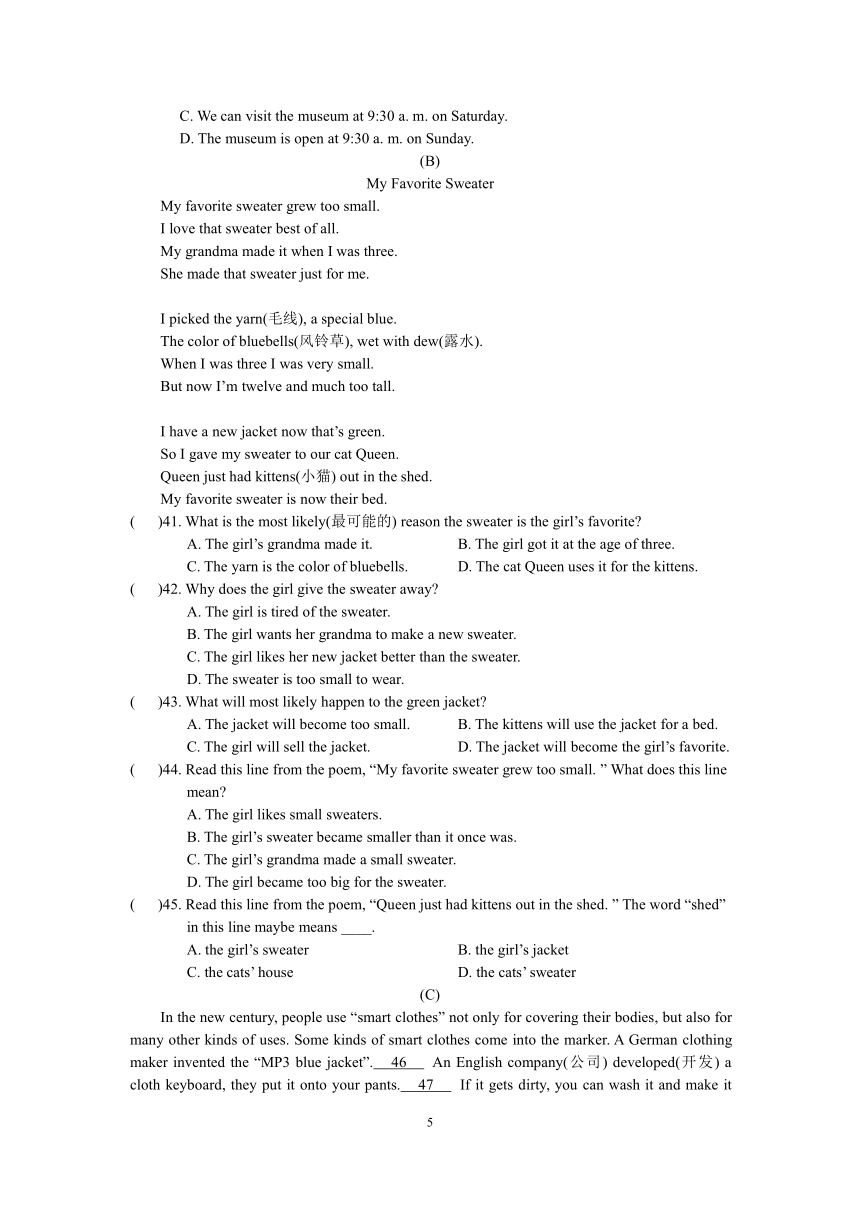 C. We can visit the museum at 9:30 a. m. on Saturday.
D. The museum is open at 9:30 a. m. on Sunday.

(B)

My Favorite Sweater

My favorite sweater grew too small.
I love that sweater best of all.
My grandma made it when I was three.
She made that sweater just for me.

I picked the yarn(毛线), a special blue.
The color of bluebells(风铃草), wet with dew(露水).
When I was three I was very small.
But now I'm twelve and much too tall.

I have a new jacket now that's green.
So I gave my sweater to our cat Queen.
Queen just had kittens(小猫) out in the shed.
My favorite sweater is now their bed.

(　　)41. What is the most likely(最可能的) reason the sweater is the girl's favorite?
A. The girl's grandma made it.
B. The girl got it at the age of three.
C. The yarn is the color of bluebells.
D. The cat Queen uses it for the kittens.

(　　)42. Why does the girl give the sweater away?
A. The girl is tired of the sweater.
B. The girl wants her grandma to make a new sweater.
C. The girl likes her new jacket better than the sweater.
D. The sweater is too small to wear.

(　　)43. What will most likely happen to the green jacket?
A. The jacket will become too small.
B. The kittens will use the jacket for a bed.
C. The girl will sell the jacket.
D. The jacket will become the girl's favorite.

(　　)44. Read this line from the poem, "My favorite sweater grew too small. " What does this line mean?
A. The girl likes small sweaters.
B. The girl's sweater became smaller than it once was.
C. The girl's grandma made a small sweater.
D. The girl became too big for the sweater.

(　　)45. Read this line from the poem, "Queen just had kittens out in the shed. " The word "shed" in this line maybe means ____.
A. the girl's sweater
B. the girl's jacket
C. the cats' house
D. the cats' sweater

(C)

In the new century, people use "smart clothes" not only for covering their bodies, but also for many other kinds of uses. Some kinds of smart clothes come into the marker. A German clothing maker invented the "MP3 blue jacket". 46 An English company(公司) developed(开发) a cloth keyboard, they put it onto your pants. 47 If it gets dirty, you can wash it and make it

5